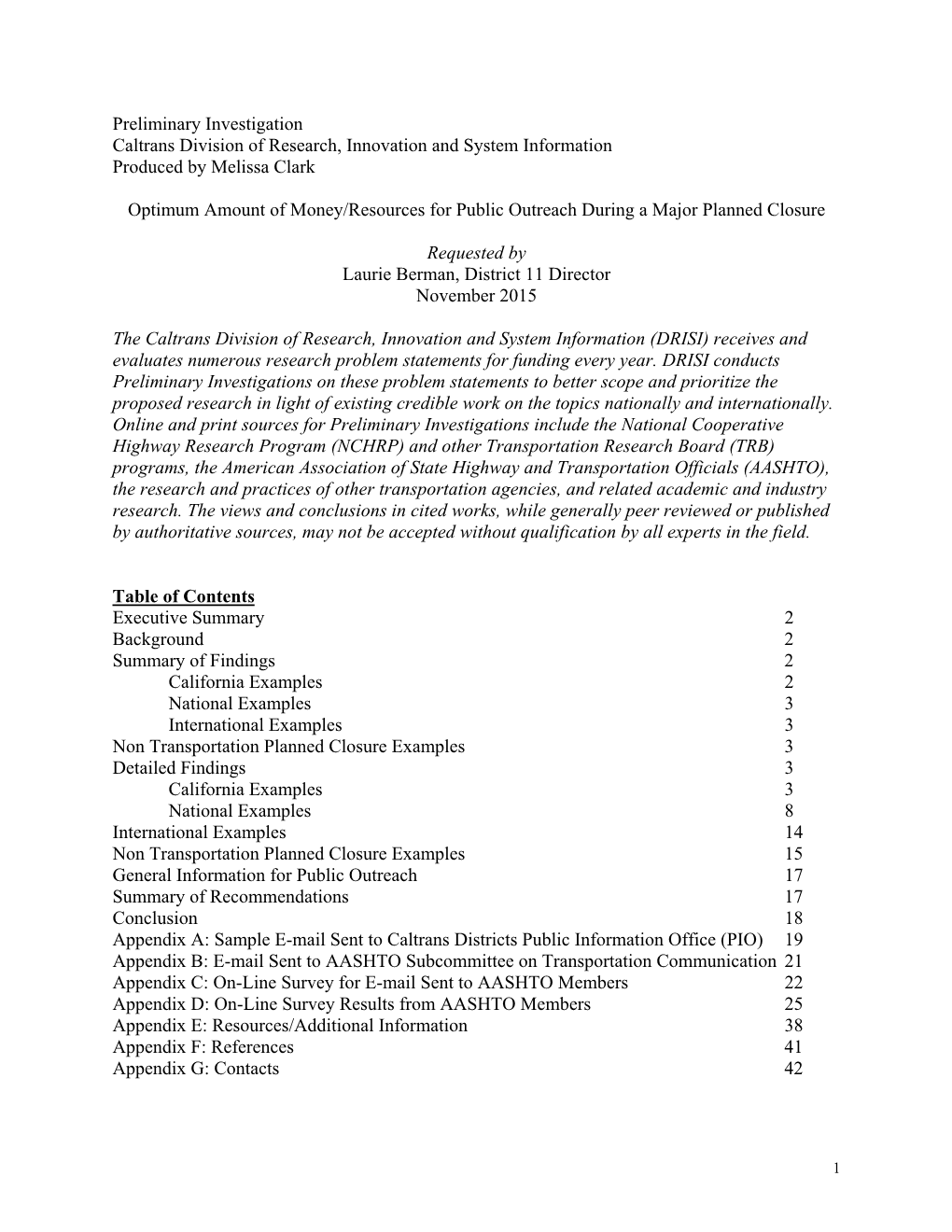 Preliminary Investigation
Caltrans Division of Research, Innovation and System Information
Produced by Melissa Clark

Optimum Amount of Money/Resources for Public Outreach During a Major Planned Closure

Requested by
Laurie Berman, District 11 Director
November 2015

The Caltrans Division of Research, Innovation and System Information (DRISI) receives and evaluates numerous research problem statements for funding every year. DRISI conducts Preliminary Investigations on these problem statements to better scope and prioritize the proposed research in light of existing credible work on the topics nationally and internationally. Online and print sources for Preliminary Investigations include the National Cooperative Highway Research Program (NCHRP) and other Transportation Research Board (TRB) programs, the American Association of State Highway and Transportation Officials (AASHTO), the research and practices of other transportation agencies, and related academic and industry research. The views and conclusions in cited works, while generally peer reviewed or published by authoritative sources, may not be accepted without qualification by all experts in the field.

Table of Contents

| | |
|---|---|
| Executive Summary | 2 |
| Background | 2 |
| Summary of Findings | 2 |
| California Examples | 2 |
| National Examples | 3 |
| International Examples | 3 |
| Non Transportation Planned Closure Examples | 3 |
| Detailed Findings | 3 |
| California Examples | 3 |
| National Examples | 8 |
| International Examples | 14 |
| Non Transportation Planned Closure Examples | 15 |
| General Information for Public Outreach | 17 |
| Summary of Recommendations | 17 |
| Conclusion | 18 |
| Appendix A: Sample E-mail Sent to Caltrans Districts Public Information Office (PIO) | 19 |
| Appendix B: E-mail Sent to AASHTO Subcommittee on Transportation Communication | 21 |
| Appendix C: On-Line Survey for E-mail Sent to AASHTO Members | 22 |
| Appendix D: On-Line Survey Results from AASHTO Members | 25 |
| Appendix E: Resources/Additional Information | 38 |
| Appendix F: References | 41 |
| Appendix G: Contacts | 42 |

1